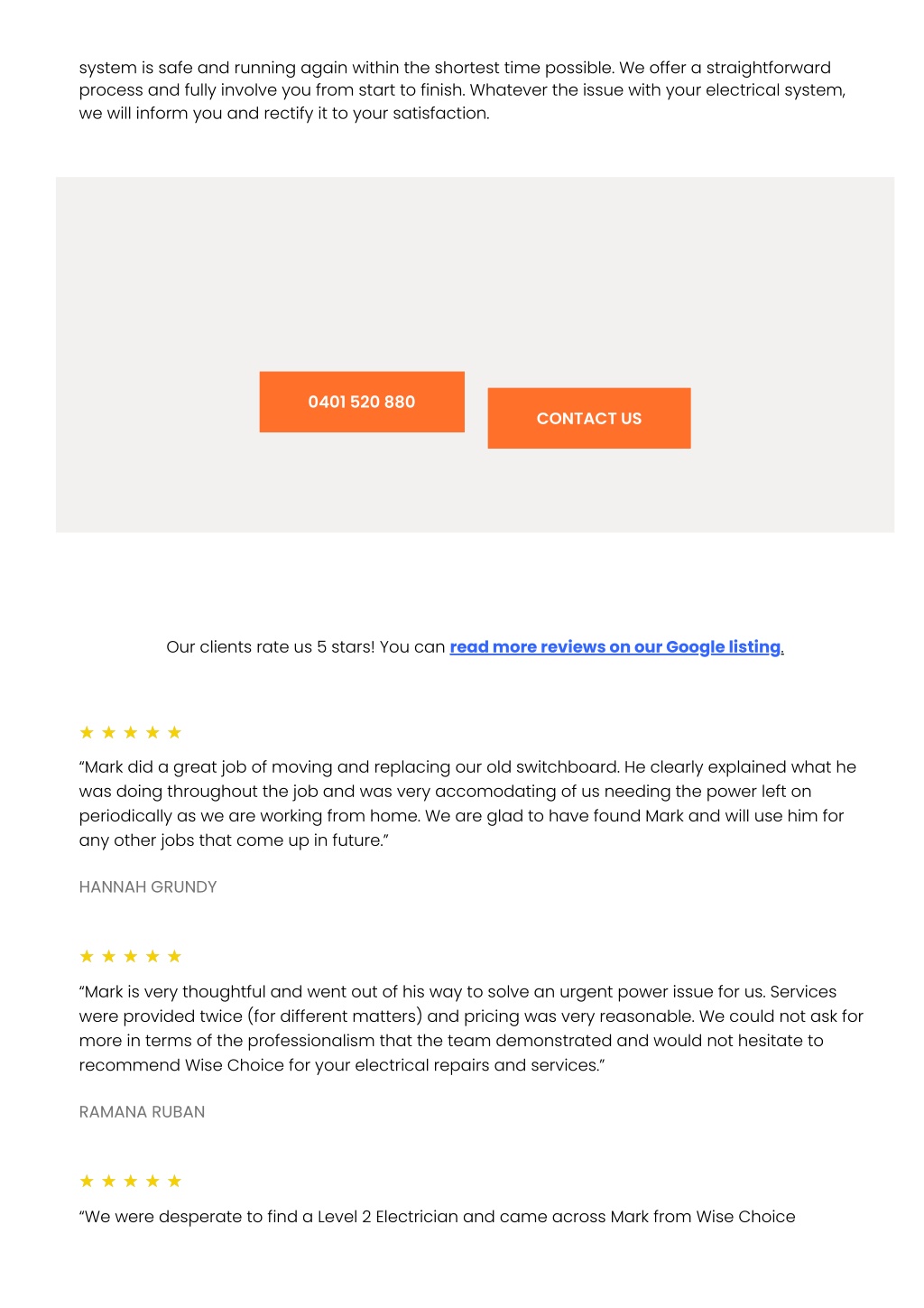 system is safe and running again within the shortest time possible. We offer a straightforward process and fully involve you from start to finish. Whatever the issue with your electrical system, we will inform you and rectify it to your satisfaction.

0401 520 880

CONTACT US

Our clients rate us 5 stars! You can read more reviews on our Google listing.

★ ★ ★ ★ ★

“Mark did a great job of moving and replacing our old switchboard. He clearly explained what he was doing throughout the job and was very accomodating of us needing the power left on periodically as we are working from home. We are glad to have found Mark and will use him for any other jobs that come up in future.”

HANNAH GRUNDY

★ ★ ★ ★ ★

“Mark is very thoughtful and went out of his way to solve an urgent power issue for us. Services were provided twice (for different matters) and pricing was very reasonable. We could not ask for more in terms of the professionalism that the team demonstrated and would not hesitate to recommend Wise Choice for your electrical repairs and services.”

RAMANA RUBAN

★ ★ ★ ★ ★

“We were desperate to find a Level 2 Electrician and came across Mark from Wise Choice